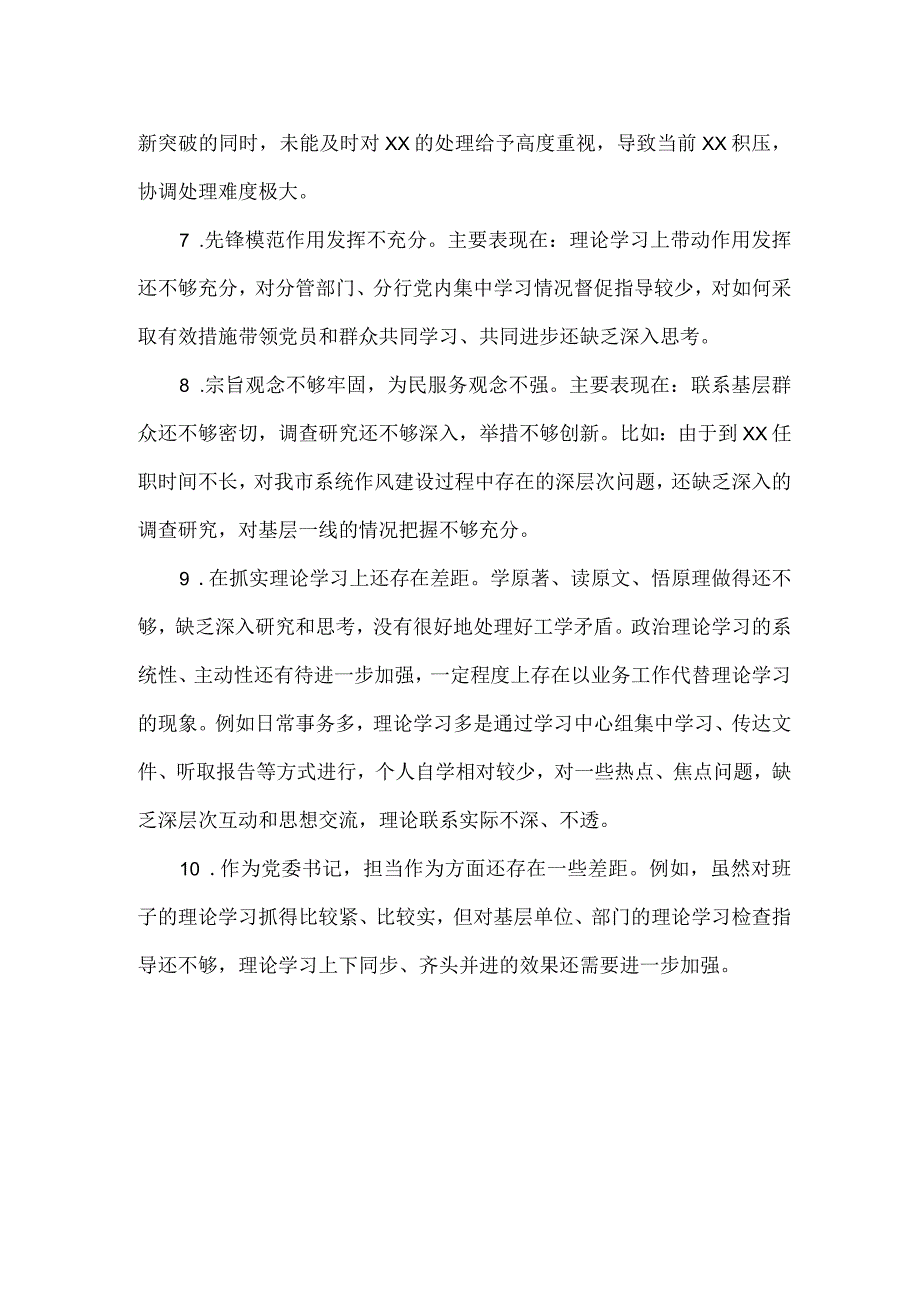 新突破的同时，未能及时对XX的处理给予高度重视，导致当前XX积压，协调处理难度极大。

7 .先锋模范作用发挥不充分。主要表现在：理论学习上带动作用发挥还不够充分，对分管部门、分行党内集中学习情况督促指导较少，对如何采取有效措施带领党员和群众共同学习、共同进步还缺乏深入思考。

8 .宗旨观念不够牢固，为民服务观念不强。主要表现在：联系基层群众还不够密切，调查研究还不够深入，举措不够创新。比如：由于到XX任职时间不长，对我市系统作风建设过程中存在的深层次问题，还缺乏深入的调查研究，对基层一线的情况把握不够充分。

9 .在抓实理论学习上还存在差距。学原著、读原文、悟原理做得还不够，缺乏深入研究和思考，没有很好地处理好工学矛盾。政治理论学习的系统性、主动性还有待进一步加强，一定程度上存在以业务工作代替理论学习的现象。例如日常事务多，理论学习多是通过学习中心组集中学习、传达文件、听取报告等方式进行，个人自学相对较少，对一些热点、焦点问题，缺乏深层次互动和思想交流，理论联系实际不深、不透。

10 .作为党委书记，担当作为方面还存在一些差距。例如，虽然对班子的理论学习抓得比较紧、比较实，但对基层单位、部门的理论学习检查指导还不够，理论学习上下同步、齐头并进的效果还需要进一步加强。